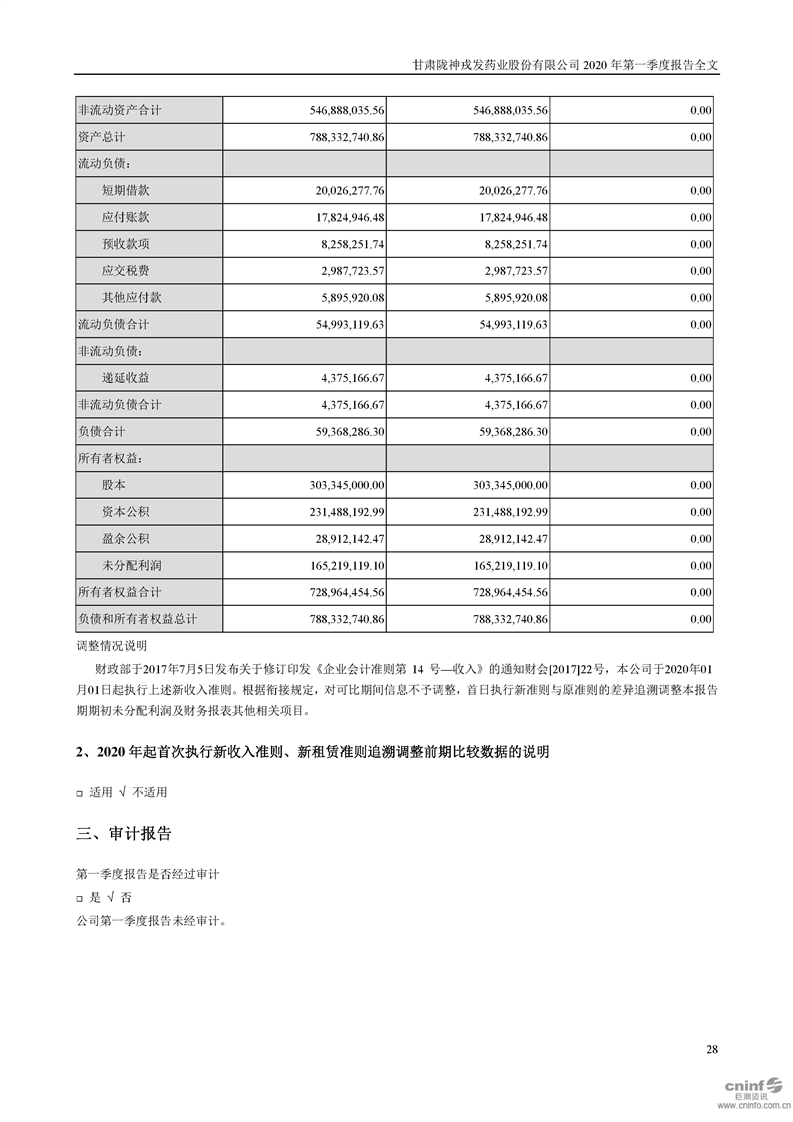 甘肃陇神戎发药业股份有限公司 2020 年第一季度报告全文

| 非流动资产合计 | 546,888,035.56 | 546,888,035.56 | 0.00 |
|---|---|---|---|
| 资产总计 | 788,332,740.86 | 788,332,740.86 | 0.00 |
| 流动负债： | | | |
| 短期借款 | 20,026,277.76 | 20,026,277.76 | 0.00 |
| 应付账款 | 17,824,946.48 | 17,824,946.48 | 0.00 |
| 预收款项 | 8,258,251.74 | 8,258,251.74 | 0.00 |
| 应交税费 | 2,987,723.57 | 2,987,723.57 | 0.00 |
| 其他应付款 | 5,895,920.08 | 5,895,920.08 | 0.00 |
| 流动负债合计 | 54,993,119.63 | 54,993,119.63 | 0.00 |
| 非流动负债： | | | |
| 递延收益 | 4,375,166.67 | 4,375,166.67 | 0.00 |
| 非流动负债合计 | 4,375,166.67 | 4,375,166.67 | 0.00 |
| 负债合计 | 59,368,286.30 | 59,368,286.30 | 0.00 |
| 所有者权益： | | | |
| 股本 | 303,345,000.00 | 303,345,000.00 | 0.00 |
| 资本公积 | 231,488,192.99 | 231,488,192.99 | 0.00 |
| 盈余公积 | 28,912,142.47 | 28,912,142.47 | 0.00 |
| 未分配利润 | 165,219,119.10 | 165,219,119.10 | 0.00 |
| 所有者权益合计 | 728,964,454.56 | 728,964,454.56 | 0.00 |
| 负债和所有者权益总计 | 788,332,740.86 | 788,332,740.86 | 0.00 |

调整情况说明

财政部于2017年7月5日发布关于修订印发《企业会计准则第 14 号—收入》的通知财会[2017]22号，本公司于2020年01月01日起执行上述新收入准则。根据衔接规定，对可比期间信息不予调整，首日执行新准则与原准则的差异追溯调整本报告期期初未分配利润及财务报表其他相关项目。

2、2020 年起首次执行新收入准则、新租赁准则追溯调整前期比较数据的说明

□ 适用 √ 不适用

三、审计报告

第一季度报告是否经过审计

□ 是 √ 否

公司第一季度报告未经审计。

28

cninf 巨潮资讯 www.cninfo.com.cn